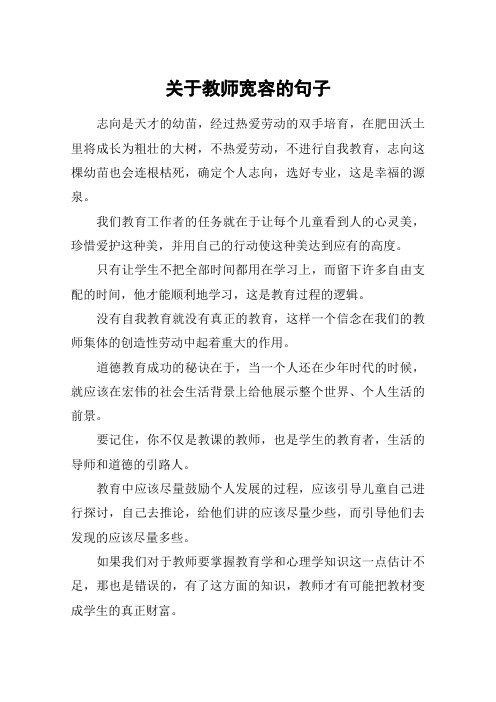 关于教师宽容的句子

志向是天才的幼苗，经过热爱劳动的双手培育，在肥田沃土里将成长为粗壮的大树，不热爱劳动，不进行自我教育，志向这棵幼苗也会连根枯死，确定个人志向，选好专业，这是幸福的源泉。

我们教育工作者的任务就在于让每个儿童看到人的心灵美，珍惜爱护这种美，并用自己的行动使这种美达到应有的高度。

只有让学生不把全部时间都用在学习上，而留下许多自由支配的时间，他才能顺利地学习，这是教育过程的逻辑。

没有自我教育就没有真正的教育，这样一个信念在我们的教师集体的创造性劳动中起着重大的作用。

道德教育成功的秘诀在于，当一个人还在少年时代的时候，就应该在宏伟的社会生活背景上给他展示整个世界、个人生活的前景。

要记住，你不仅是教课的教师，也是学生的教育者，生活的导师和道德的引路人。

教育中应该尽量鼓励个人发展的过程，应该引导儿童自己进行探讨，自己去推论，给他们讲的应该尽量少些，而引导他们去发现的应该尽量多些。

如果我们对于教师要掌握教育学和心理学知识这一点估计不足，那也是错误的，有了这方面的知识，教师才有可能把教材变成学生的真正财富。